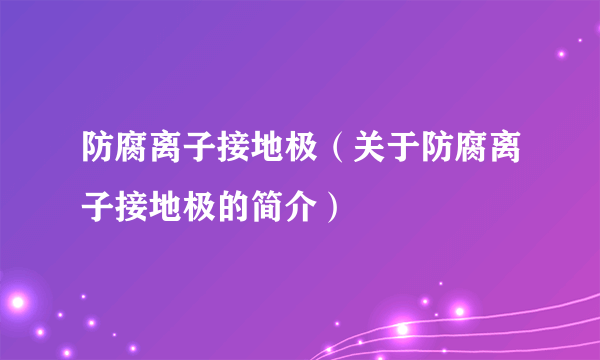 防腐离子接地极（关于防腐离子接地极的简介）